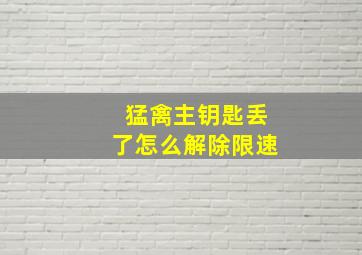 猛禽主钥匙丢了怎么解除限速